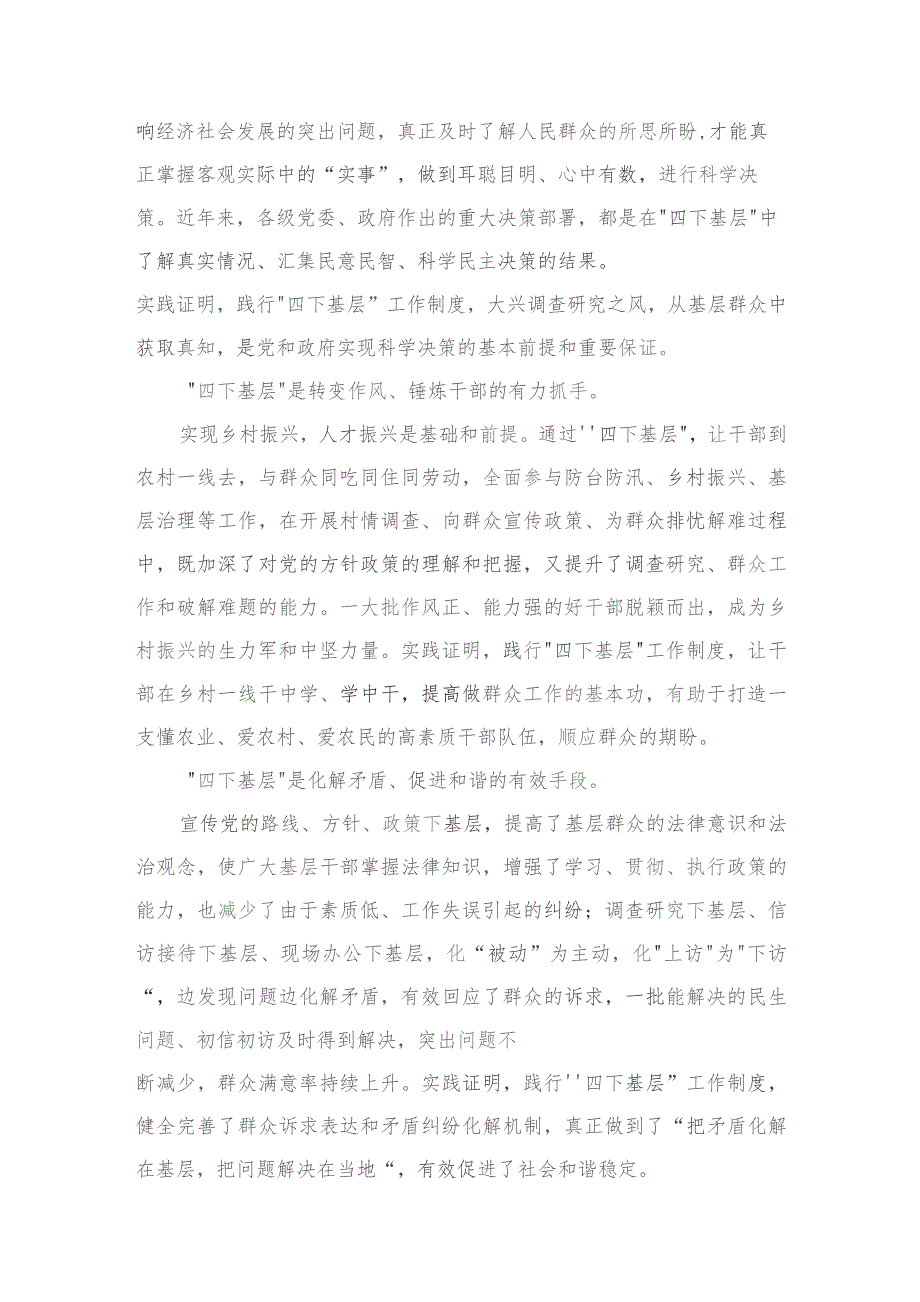 响经济社会发展的突出问题，真正及时了解人民群众的所思所盼，才能真正掌握客观实际中的“实事”，做到耳聪目明、心中有数，进行科学决策。近年来，各级党委、政府作出的重大决策部署，都是在"四下基层"中了解真实情况、汇集民意民智、科学民主决策的结果。
实践证明，践行"四下基层”工作制度，大兴调查研究之风，从基层群众中获取真知，是党和政府实现科学决策的基本前提和重要保证。

"四下基层"是转变作风、锤炼干部的有力抓手。

实现乡村振兴，人才振兴是基础和前提。通过''四下基层"，让干部到农村一线去，与群众同吃同住同劳动，全面参与防台防汛、乡村振兴、基层治理等工作，在开展村情调查、向群众宣传政策、为群众排忧解难过程中，既加深了对党的方针政策的理解和把握，又提升了调查研究、群众工作和破解难题的能力。一大批作风正、能力强的好干部脱颖而出，成为乡村振兴的生力军和中坚力量。实践证明，践行"四下基层"工作制度，让干部在乡村一线干中学、学中干，提高做群众工作的基本功，有助于打造一支懂农业、爱农村、爱农民的高素质干部队伍，顺应群众的期盼。

"四下基层"是化解矛盾、促进和谐的有效手段。

宣传党的路线、方针、政策下基层，提高了基层群众的法律意识和法治观念，使广大基层干部掌握法律知识，增强了学习、贯彻、执行政策的能力，也减少了由于素质低、工作失误引起的纠纷；调查研究下基层、信访接待下基层、现场办公下基层，化“被动”为主动，化"上访"为"下访“，边发现问题边化解矛盾，有效回应了群众的诉求，一批能解决的民生问题、初信初访及时得到解决，突出问题不
断减少，群众满意率持续上升。实践证明，践行''四下基层”工作制度，健全完善了群众诉求表达和矛盾纠纷化解机制，真正做到了“把矛盾化解在基层，把问题解决在当地“，有效促进了社会和谐稳定。